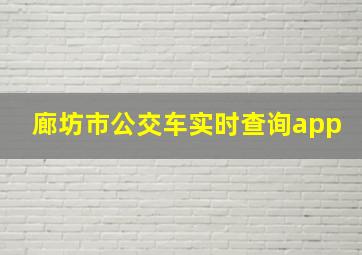 廊坊市公交车实时查询app